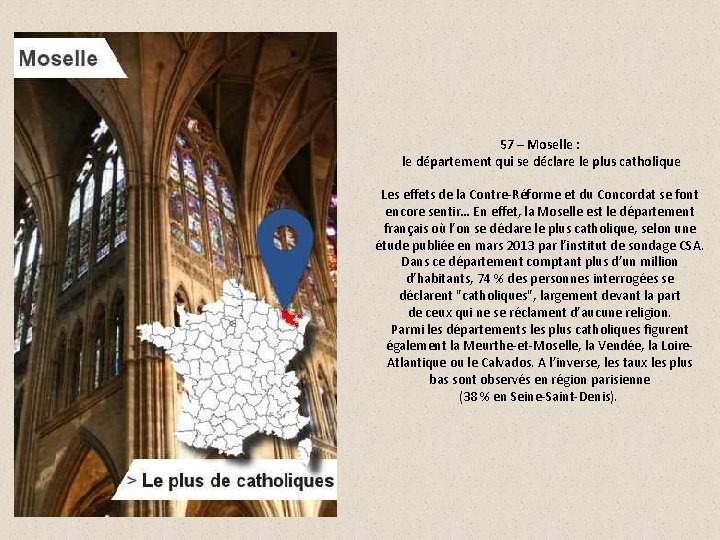 Moselle

> Le plus de catholiques

57 – Moselle :
le département qui se déclare le plus catholique

Les effets de la Contre-Réforme et du Concordat se font encore sentir… En effet, la Moselle est le département français où l'on se déclare le plus catholique, selon une étude publiée en mars 2013 par l'institut de sondage CSA. Dans ce département comptant plus d'un million d'habitants, 74 % des personnes interrogées se déclarent "catholiques", largement devant la part de ceux qui ne se réclament d'aucune religion. Parmi les départements les plus catholiques figurent également la Meurthe-et-Moselle, la Vendée, la Loire-Atlantique ou le Calvados. A l'inverse, les taux les plus bas sont observés en région parisienne (38 % en Seine-Saint-Denis).